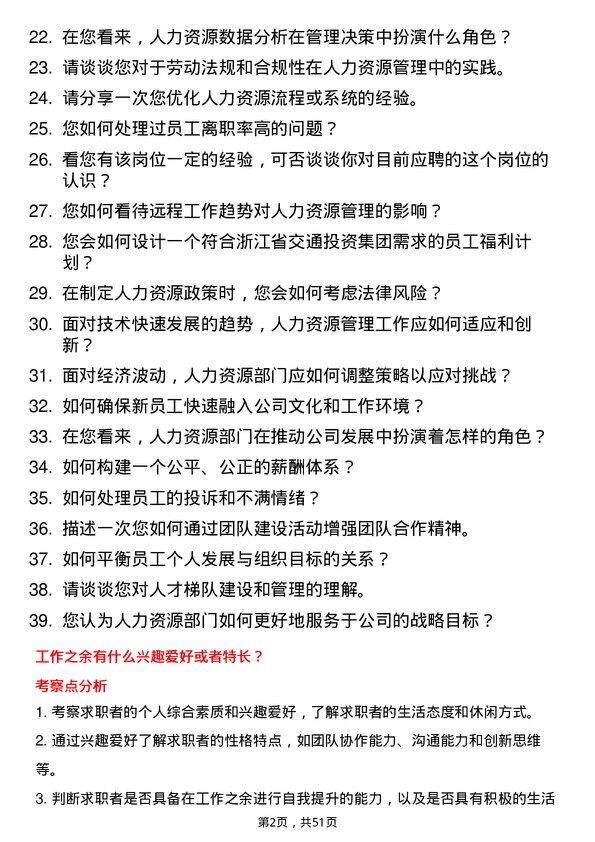 22. 在您看来，人力资源数据分析在管理决策中扮演什么角色？

23. 请谈谈您对于劳动法规和合规性在人力资源管理中的实践。

24. 请分享一次您优化人力资源流程或系统的经验。

25. 您如何处理过员工离职率高的问题？

26. 看您有该岗位一定的经验，可否谈谈你对目前应聘的这个岗位的认识？

27. 您如何看待远程工作趋势对人力资源管理的影响？

28. 您会如何设计一个符合浙江省交通投资集团需求的员工福利计划？

29. 在制定人力资源政策时，您会如何考虑法律风险？

30. 面对技术快速发展的趋势，人力资源管理工作应如何适应和创新？

31. 面对经济波动，人力资源部门应如何调整策略以应对挑战？

32. 如何确保新员工快速融入公司文化和工作环境？

33. 在您看来，人力资源部门在推动公司发展中扮演着怎样的角色？

34. 如何构建一个公平、公正的薪酬体系？

35. 如何处理员工的投诉和不满情绪？

36. 描述一次您如何通过团队建设活动增强团队合作精神。

37. 如何平衡员工个人发展与组织目标的关系？

38. 请谈谈您对人才梯队建设和管理的理解。

39. 您认为人力资源部门如何更好地服务于公司的战略目标？

工作之余有什么兴趣爱好或者特长？

考察点分析

1. 考察求职者的个人综合素质和兴趣爱好，了解求职者的生活态度和休闲方式。

2. 通过兴趣爱好了解求职者的性格特点，如团队协作能力、沟通能力和创新思维等。

3. 判断求职者是否具备在工作之余进行自我提升的能力，以及是否具有积极的生活

第2页，共51页